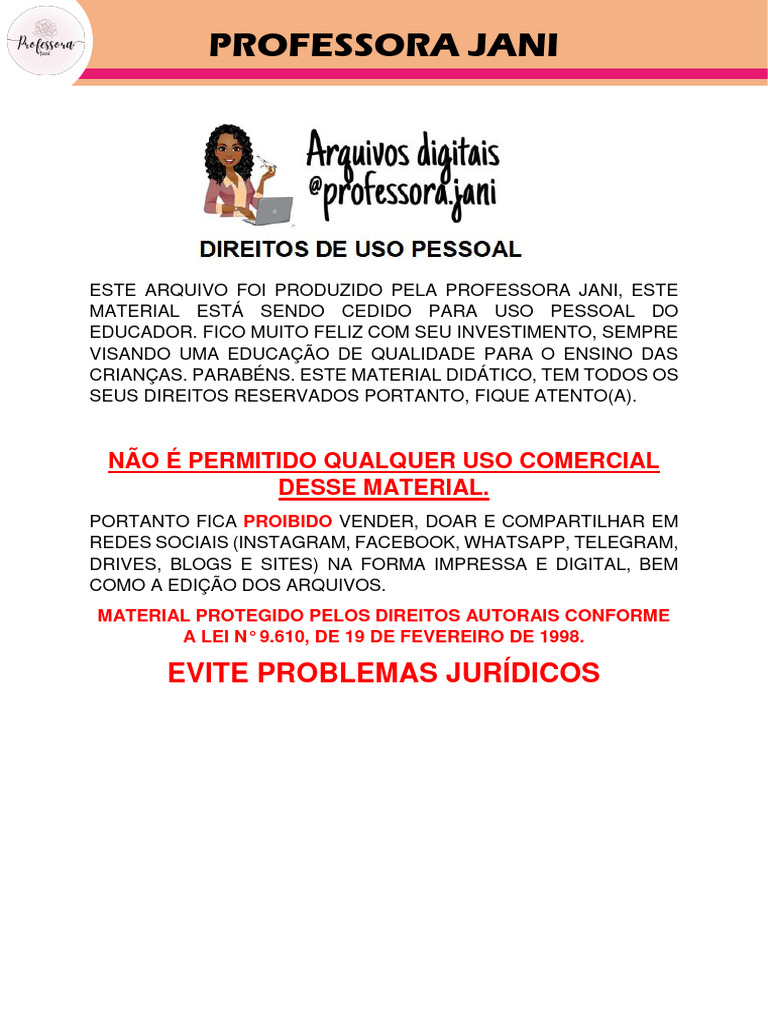 Professora Jani

PROFESSORA JANI

Arquivos digitais
@professora.jani

DIREITOS DE USO PESSOAL

ESTE ARQUIVO FOI PRODUZIDO PELA PROFESSORA JANI, ESTE MATERIAL ESTÁ SENDO CEDIDO PARA USO PESSOAL DO EDUCADOR. FICO MUITO FELIZ COM SEU INVESTIMENTO, SEMPRE VISANDO UMA EDUCAÇÃO DE QUALIDADE PARA O ENSINO DAS CRIANÇAS. PARABÉNS. ESTE MATERIAL DIDÁTICO, TEM TODOS OS SEUS DIREITOS RESERVADOS PORTANTO, FIQUE ATENTO(A).

NÃO É PERMITIDO QUALQUER USO COMERCIAL DESSE MATERIAL.

PORTANTO FICA PROIBIDO VENDER, DOAR E COMPARTILHAR EM REDES SOCIAIS (INSTAGRAM, FACEBOOK, WHATSAPP, TELEGRAM, DRIVES, BLOGS E SITES) NA FORMA IMPRESSA E DIGITAL, BEM COMO A EDIÇÃO DOS ARQUIVOS.

MATERIAL PROTEGIDO PELOS DIREITOS AUTORAIS CONFORME A LEI N° 9.610, DE 19 DE FEVEREIRO DE 1998.

EVITE PROBLEMAS JURÍDICOS